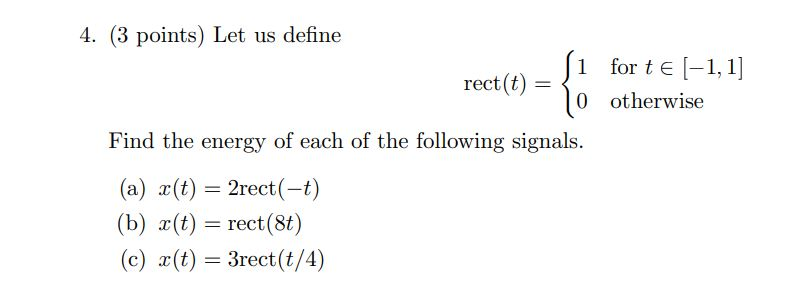 4. (3 points) Let us define

$$\text{rect}(t) = \begin{cases} 1 & \text{for } t \in [-1, 1] \\ 0 & \text{otherwise} \end{cases}$$

Find the energy of each of the following signals.

(a) $x(t) = 2\text{rect}(-t)$

(b) $x(t) = \text{rect}(8t)$

(c) $x(t) = 3\text{rect}(t/4)$